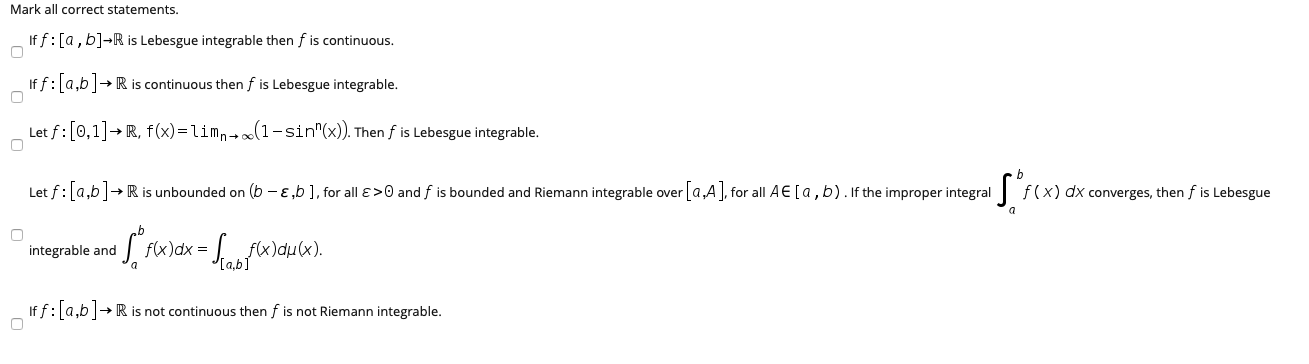 Mark all correct statements.

If $f:[a,b]\to\mathbb{R}$ is Lebesgue integrable then $f$ is continuous.

If $f:[a,b]\to\mathbb{R}$ is continuous then $f$ is Lebesgue integrable.

Let $f:[0,1]\to\mathbb{R}$, $f(x)=\lim_{n\to\infty}(1-\sin^n(x))$. Then $f$ is Lebesgue integrable.

Let $f:[a,b]\to\mathbb{R}$ is unbounded on $(b-\varepsilon,b]$, for all $\varepsilon>0$ and $f$ is bounded and Riemann integrable over $[a,A]$, for all $A\in[a,b)$. If the improper integral $\int_a^b f(x)\,dx$ converges, then $f$ is Lebesgue integrable and $\int_a^b f(x)dx=\int_{[a,b]} f(x)d\mu(x)$.

If $f:[a,b]\to\mathbb{R}$ is not continuous then $f$ is not Riemann integrable.